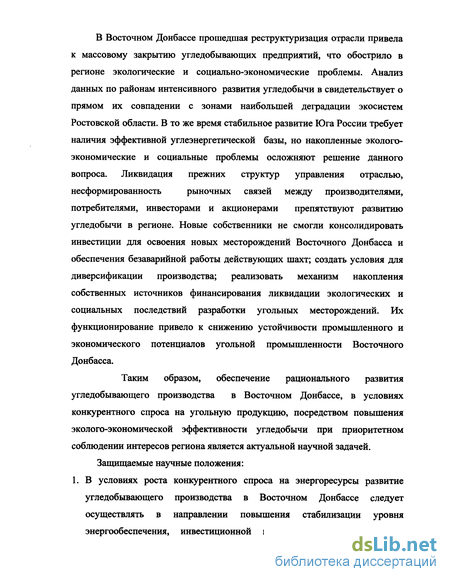 В Восточном Донбассе прошедшая реструктуризация отрасли привела к массовому закрытию угледобывающих предприятий, что обострило в регионе экологические и социально-экономические проблемы. Анализ данных по районам интенсивного развития угледобычи в свидетельствует о прямом их совпадении с зонами наибольшей деградации экосистем Ростовской области. В то же время стабильное развитие Юга России требует наличия эффективной углеэнергетической базы, но накопленные эколого-экономические и социальные проблемы осложняют решение данного вопроса. Ликвидация прежних структур управления отраслью, несформированность рыночных связей между производителями, потребителями, инвесторами и акционерами препятствуют развитию угледобычи в регионе. Новые собственники не смогли консолидировать инвестиции для освоения новых месторождений Восточного Донбасса и обеспечения безаварийной работы действующих шахт; создать условия для диверсификации производства; реализовать механизм накопления собственных источников финансирования ликвидации экологических и социальных последствий разработки угольных месторождений. Их функционирование привело к снижению устойчивости промышленного и экономического потенциалов угольной промышленности Восточного Донбасса.

Таким образом, обеспечение рационального развития угледобывающего производства в Восточном Донбассе, в условиях конкурентного спроса на угольную продукцию, посредством повышения эколого-экономической эффективности угледобычи при приоритетном соблюдении интересов региона является актуальной научной задачей.

Защищаемые научные положения:

1. В условиях роста конкурентного спроса на энергоресурсы развитие угледобывающего производства в Восточном Донбассе следует осуществлять в направлении повышения стабилизации уровня энергообеспечения, инвестиционной

dsLib.net
библиотека диссертаций